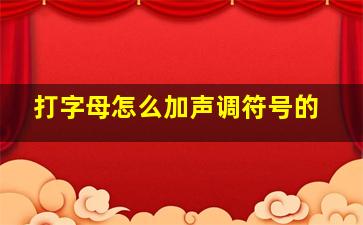 打字母怎么加声调符号的